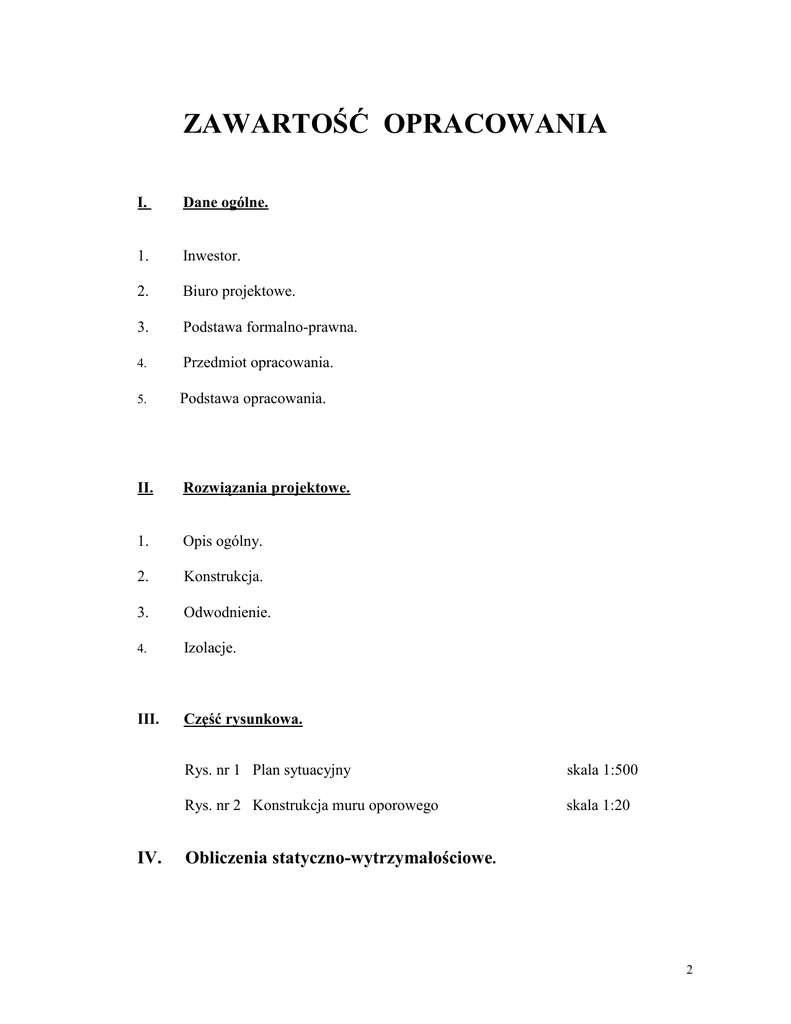 ZAWARTOŚĆ OPRACOWANIA

I. Dane ogólne.

1. Inwestor.
2. Biuro projektowe.
3. Podstawa formalno-prawna.
4. Przedmiot opracowania.
5. Podstawa opracowania.

II. Rozwiązania projektowe.

1. Opis ogólny.
2. Konstrukcja.
3. Odwodnienie.
4. Izolacje.

III. Część rysunkowa.

Rys. nr 1 Plan sytuacyjny skala 1:500

Rys. nr 2 Konstrukcja muru oporowego skala 1:20

IV. Obliczenia statyczno-wytrzymałościowe.

2